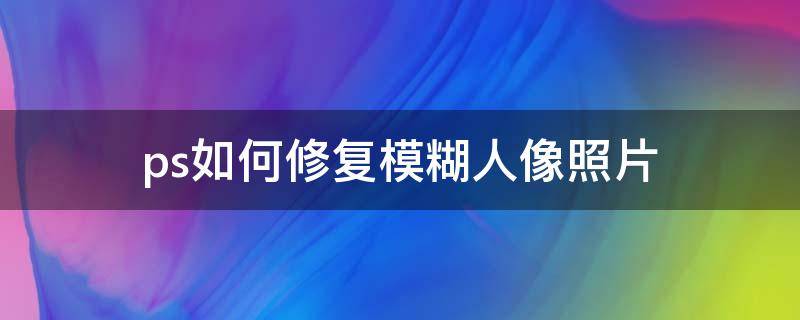 ps如何修复模糊人像照片